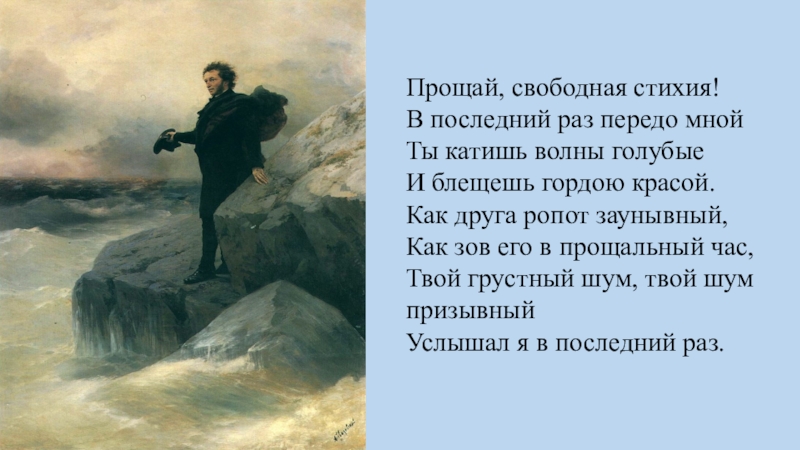 Прощай, свободная стихия!
В последний раз передо мной
Ты катишь волны голубые
И блещешь гордою красой.
Как друга ропот заунывный,
Как зов его в прощальный час,
Твой грустный шум, твой шум призывный
Услышал я в последний раз.